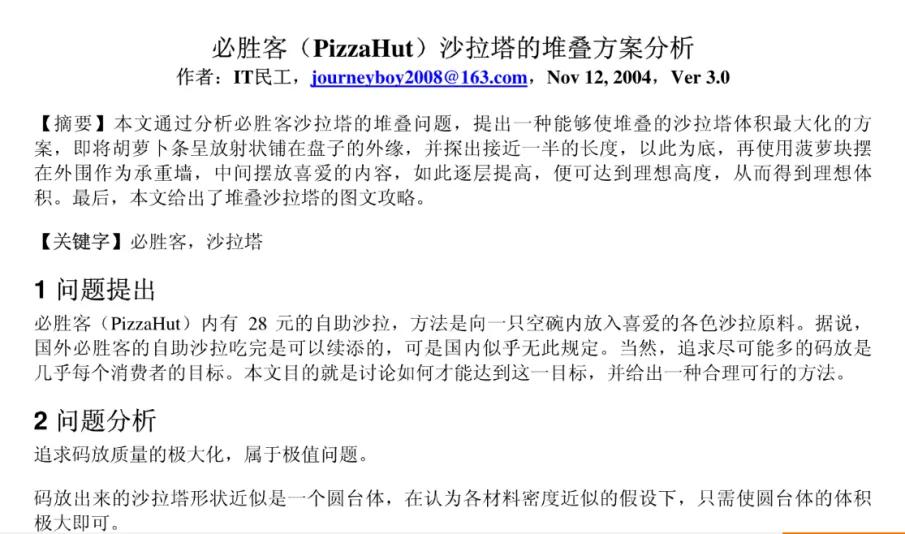 必胜客（PizzaHut）沙拉塔的堆叠方案分析
作者：IT民工，journeyboy2008@163.com，Nov 12, 2004，Ver 3.0

【摘要】本文通过分析必胜客沙拉塔的堆叠问题，提出一种能够使堆叠的沙拉塔体积最大化的方案，即将胡萝卜条呈放射状铺在盘子的外缘，并探出接近一半的长度，以此为底，再使用菠萝块摆在外围作为承重墙，中间摆放喜爱的内容，如此逐层提高，便可达到理想高度，从而得到理想体积。最后，本文给出了堆叠沙拉塔的图文攻略。

【关键字】必胜客，沙拉塔

1 问题提出
必胜客（PizzaHut）内有 28 元的自助沙拉，方法是向一只空碗内放入喜爱的各色沙拉原料。据说，国外必胜客的自助沙拉吃完是可以续添的，可是国内似乎无此规定。当然，追求尽可能多的码放是几乎每个消费者的目标。本文目的就是讨论如何才能达到这一目标，并给出一种合理可行的方法。

2 问题分析
追求码放质量的极大化，属于极值问题。

码放出来的沙拉塔形状近似是一个圆台体，在认为各材料密度近似的假设下，只需使圆台体的体积极大即可。